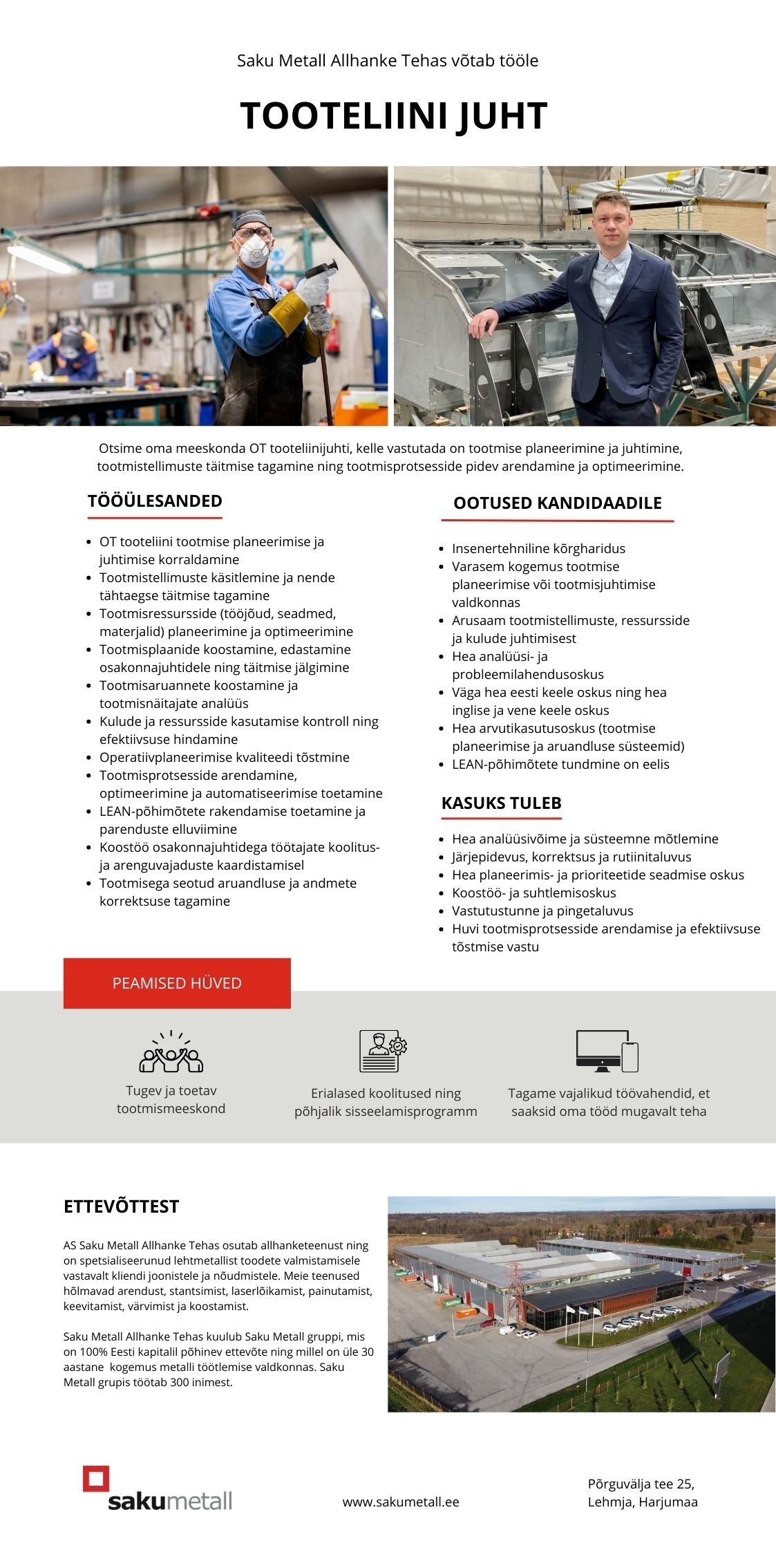 Saku Metall Allhanke Tehas võtab tööle

TOOTELIINI JUHT

Otsime oma meeskonda OT tooteliinijuhti, kelle vastutada on tootmise planeerimine ja juhtimine, tootmistellimuste täitmise tagamine ning tootmisprotsesside pidev arendamine ja optimeerimine.

TÖÖÜLESANDED

- OT tooteliini tootmise planeerimise ja juhtimise korraldamine
- Tootmistellimuste käsitlemine ja nende tähtaegse täitmise tagamine
- Tootmisressursside (tööjõud, seadmed, materjalid) planeerimine ja optimeerimine
- Tootmisplaanide koostamine, edastamine osakonnajuhtidele ning täitmise jälgimine
- Tootmisaruannete koostamine ja tootmisnäitajate analüüs
- Kulude ja ressursside kasutamise kontroll ning efektiivsuse hindamine
- Operatiivplaneerimise kvaliteedi tõstmine
- Tootmisprotsesside arendamine, optimeerimine ja automatiseerimise toetamine
- LEAN-põhimõtete rakendamise toetamine ja parenduste elluviimine
- Koostöö osakonnajuhtidega töötajate koolitus- ja arenguvajaduste kaardistamisel
- Tootmisega seotud aruandluse ja andmete korrektsuse tagamine

OOTUSED KANDIDAADILE

- Insenertehniline kõrgharidus
- Varasem kogemus tootmise planeerimise või tootmisjuhtimise valdkonnas
- Arusaam tootmistellimuste, ressursside ja kulude juhtimisest
- Hea analüüsi- ja probleemilahendusoskus
- Väga hea eesti keele oskus ning hea inglise ja vene keele oskus
- Hea arvutikasutusoskus (tootmise planeerimise ja aruandluse süsteemid)
- LEAN-põhimõtete tundmine on eelis

KASUKS TULEB

- Hea analüüsivõime ja süsteemne mõtlemine
- Järjepidevus, korrektsus ja rutiinitaluvus
- Hea planeerimis- ja prioriteetide seadmise oskus
- Koostöö- ja suhtlemisoskus
- Vastutustunne ja pingetaluvus
- Huvi tootmisprotsesside arendamise ja efektiivsuse tõstmise vastu

PEAMISED HÜVED

Tugev ja toetav tootmismeeskond

Erialased koolitused ning põhjalik sisseelamisprogramm

Tagame vajalikud töövahendid, et saaksid oma tööd mugavalt teha

ETTEVÕTTEST

AS Saku Metall Allhanke Tehas osutab allhanketeenust ning on spetsialiseerunud lehtmetallist toodete valmistamisele vastavalt kliendi joonistele ja nõudmistele. Meie teenused hõlmavad arendust, stantsimist, laserlõikamist, painutamist, keevitamist, värvimist ja koostamist.

Saku Metall Allhanke Tehas kuulub Saku Metall gruppi, mis on 100% Eesti kapitalil põhinev ettevõte ning millel on üle 30 aastane kogemus metalli töötlemise valdkonnas. Saku Metall grupis töötab 300 inimest.

sakumetall

www.sakumetall.ee

Põrguvälja tee 25,
Lehmja, Harjumaa